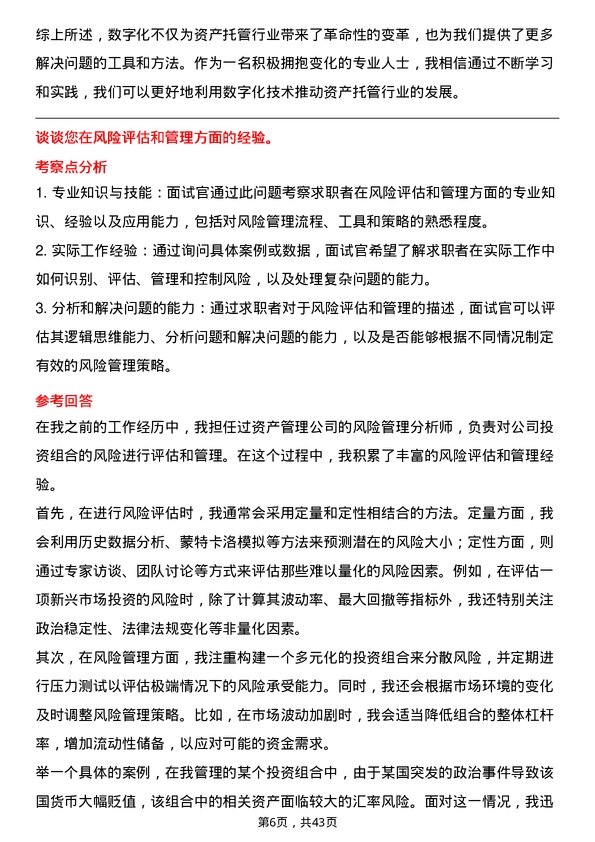 综上所述，数字化不仅为资产托管行业带来了革命性的变革，也为我们提供了更多解决问题的工具和方法。作为一名积极拥抱变化的专业人士，我相信通过不断学习和实践，我们可以更好地利用数字化技术推动资产托管行业的发展。

谈谈您在风险评估和管理方面的经验。

考察点分析

1. 专业知识与技能：面试官通过此问题考察求职者在风险评估和管理方面的专业知识、经验以及应用能力，包括对风险管理流程、工具和策略的熟悉程度。

2. 实际工作经验：通过询问具体案例或数据，面试官希望了解求职者在实际工作中如何识别、评估、管理和控制风险，以及处理复杂问题的能力。

3. 分析和解决问题的能力：通过求职者对于风险评估和管理的描述，面试官可以评估其逻辑思维能力、分析问题和解决问题的能力，以及是否能够根据不同情况制定有效的风险管理策略。

参考回答

在我之前的工作经历中，我担任过资产管理公司的风险管理分析师，负责对公司投资组合的风险进行评估和管理。在这个过程中，我积累了丰富的风险评估和管理经验。

首先，在进行风险评估时，我通常会采用定量和定性相结合的方法。定量方面，我会利用历史数据分析、蒙特卡洛模拟等方法来预测潜在的风险大小；定性方面，则通过专家访谈、团队讨论等方式来评估那些难以量化的风险因素。例如，在评估一项新兴市场投资的风险时，除了计算其波动率、最大回撤等指标外，我还特别关注政治稳定性、法律法规变化等非量化因素。

其次，在风险管理方面，我注重构建一个多元化的投资组合来分散风险，并定期进行压力测试以评估极端情况下的风险承受能力。同时，我还会根据市场环境的变化及时调整风险管理策略。比如，在市场波动加剧时，我会适当降低组合的整体杠杆率，增加流动性储备，以应对可能的资金需求。

举一个具体的案例，在我管理的某个投资组合中，由于某国突发的政治事件导致该国货币大幅贬值，该组合中的相关资产面临较大的汇率风险。面对这一情况，我迅

第6页，共43页